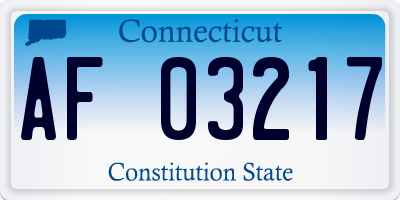 Connecticut

AF 03217

Constitution State